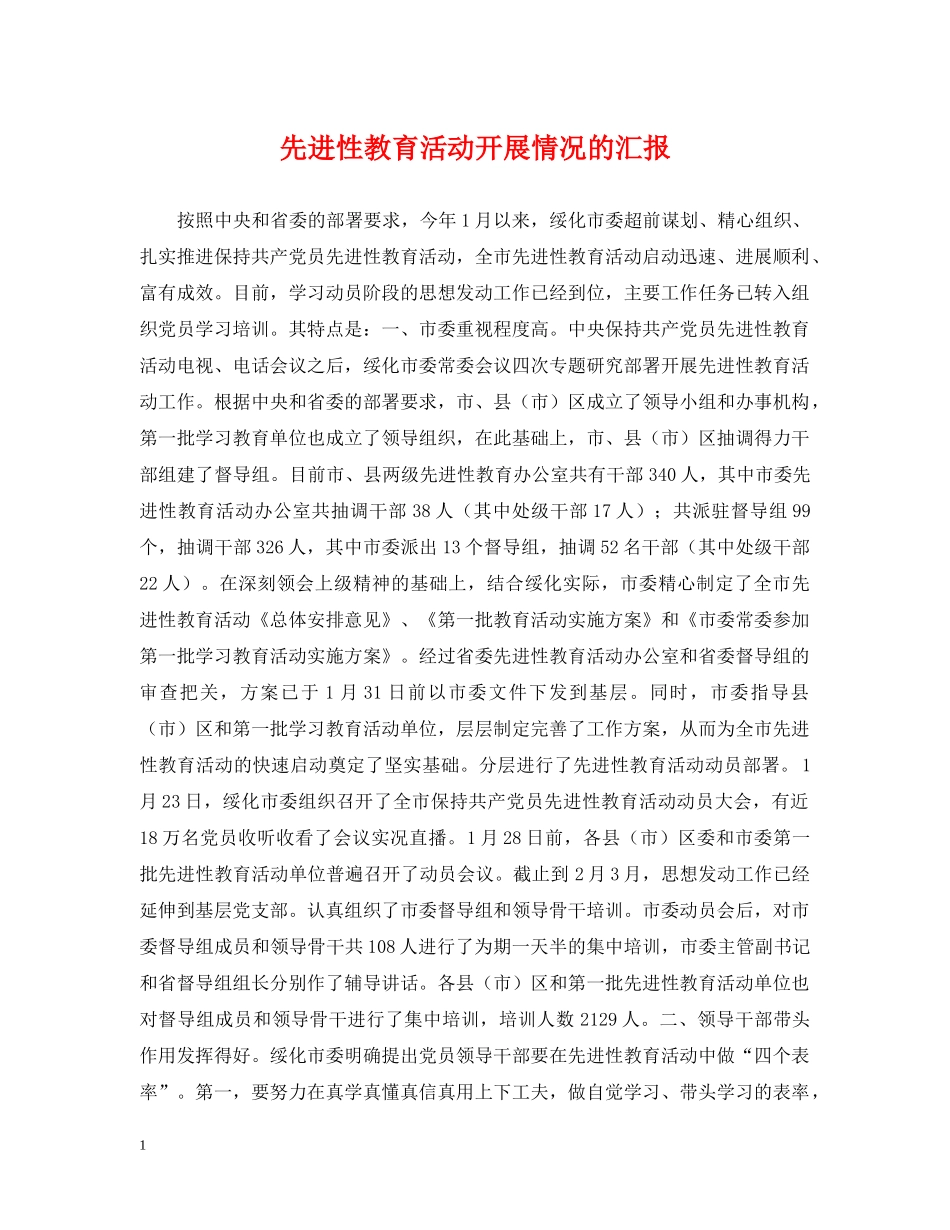 先进性教育活动开展情况的汇报

按照中央和省委的部署要求，今年1月以来，绥化市委超前谋划、精心组织、扎实推进保持共产党员先进性教育活动，全市先进性教育活动启动迅速、进展顺利、富有成效。目前，学习动员阶段的思想发动工作已经到位，主要工作任务已转入组织党员学习培训。其特点是：一、市委重视程度高。中央保持共产党员先进性教育活动电视、电话会议之后，绥化市委常委会议四次专题研究部署开展先进性教育活动工作。根据中央和省委的部署要求，市、县（市）区成立了领导小组和办事机构，第一批学习教育单位也成立了领导组织，在此基础上，市、县（市）区抽调得力干部组建了督导组。目前市、县两级先进性教育办公室共有干部340人，其中市委先进性教育活动办公室共抽调干部38人（其中处级干部17人）；共派驻督导组99个，抽调干部326人，其中市委派出13个督导组，抽调52名干部（其中处级干部22人）。在深刻领会上级精神的基础上，结合绥化实际，市委精心制定了全市先进性教育活动《总体安排意见》、《第一批教育活动实施方案》和《市委常委参加第一批学习教育活动实施方案》。经过省委先进性教育活动办公室和省委督导组的审查把关，方案已于1月31日前以市委文件下发到基层。同时，市委指导县（市）区和第一批学习教育活动单位，层层制定完善了工作方案，从而为全市先进性教育活动的快速启动奠定了坚实基础。分层进行了先进性教育活动动员部署。1月23日，绥化市委组织召开了全市保持共产党员先进性教育活动动员大会，有近18万名党员收听收看了会议实况直播。1月28日前，各县（市）区委和市委第一批先进性教育活动单位普遍召开了动员会议。截止到2月3月，思想发动工作已经延伸到基层党支部。认真组织了市委督导组和领导骨干培训。市委动员会后，对市委督导组成员和领导骨干共108人进行了为期一天半的集中培训，市委主管副书记和省督导组组长分别作了辅导讲话。各县（市）区和第一批先进性教育活动单位也对督导组成员和领导骨干进行了集中培训，培训人数2129人。二、领导干部带头作用发挥得好。绥化市委明确提出党员领导干部要在先进性教育活动中做“四个表率”。第一，要努力在真学真懂真信真用上下工夫，做自觉学习、带头学习的表率，

1